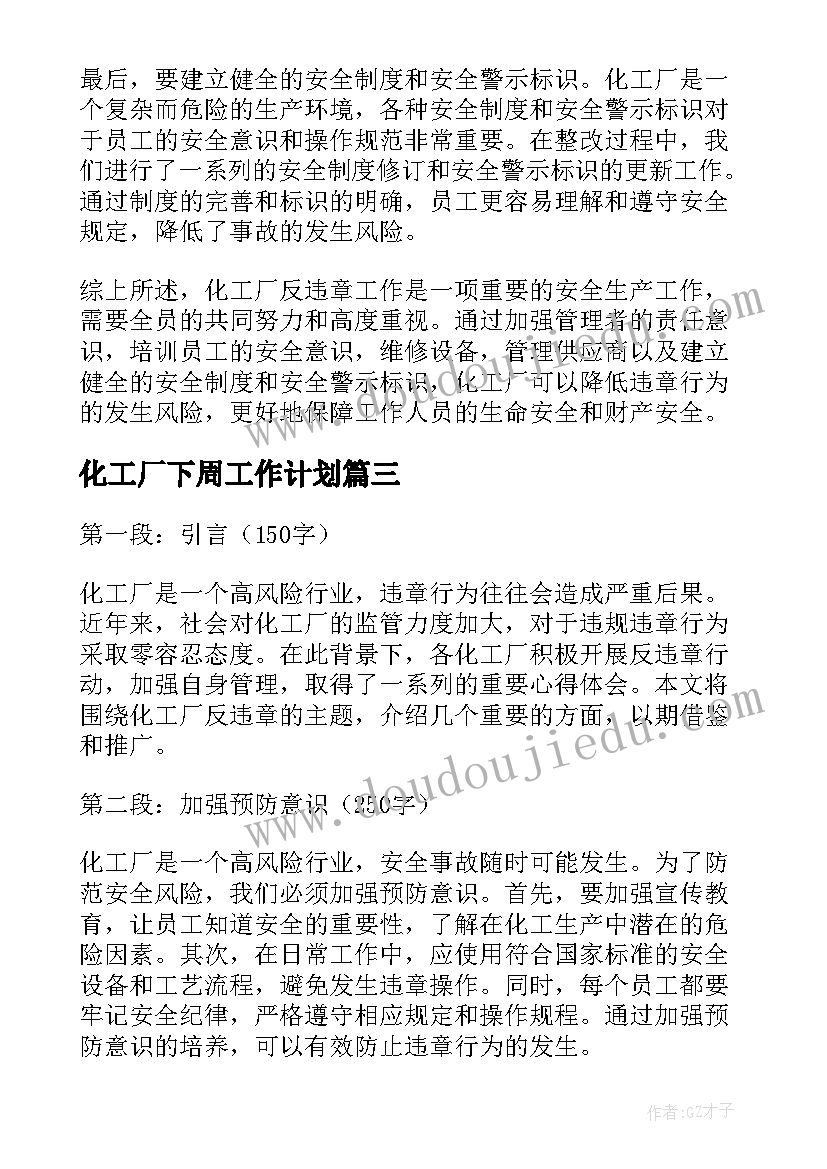 最后，要建立健全的安全制度和安全警示标识。化工厂是一个复杂而危险的生产环境，各种安全制度和安全警示标识对于员工的安全意识和操作规范非常重要。在整改过程中，我们进行了一系列的安全制度修订和安全警示标识的更新工作。通过制度的完善和标识的明确，员工更容易理解和遵守安全规定，降低了事故的发生风险。

综上所述，化工厂反违章工作是一项重要的安全生产工作，需要全员的共同努力和高度重视。通过加强管理者的责任意识，培训员工的安全意识，维修设备，管理供应商以及建立健全的安全制度和安全警示标识，化工厂可以降低违章行为的发生风险，更好地保障工作人员的生命安全和财产安全。

化工厂下周工作计划篇三

第一段：引言（150字）

化工厂是一个高风险行业，违章行为往往会造成严重后果。近年来，社会对化工厂的监管力度加大，对于违规违章行为采取零容忍态度。在此背景下，各化工厂积极开展反违章行动，加强自身管理，取得了一系列的重要心得体会。本文将围绕化工厂反违章的主题，介绍几个重要的方面，以期借鉴和推广。

第二段：加强预防意识（250字）

化工厂是一个高风险行业，安全事故随时可能发生。为了防范安全风险，我们必须加强预防意识。首先，要加强宣传教育，让员工知道安全的重要性，了解在化工生产中潜在的危险因素。其次，在日常工作中，应使用符合国家标准的安全设备和工艺流程，避免发生违章操作。同时，每个员工都要牢记安全纪律，严格遵守相应规定和操作规程。通过加强预防意识的培养，可以有效防止违章行为的发生。

www.doudoujiedu.com

作者:GZ才子